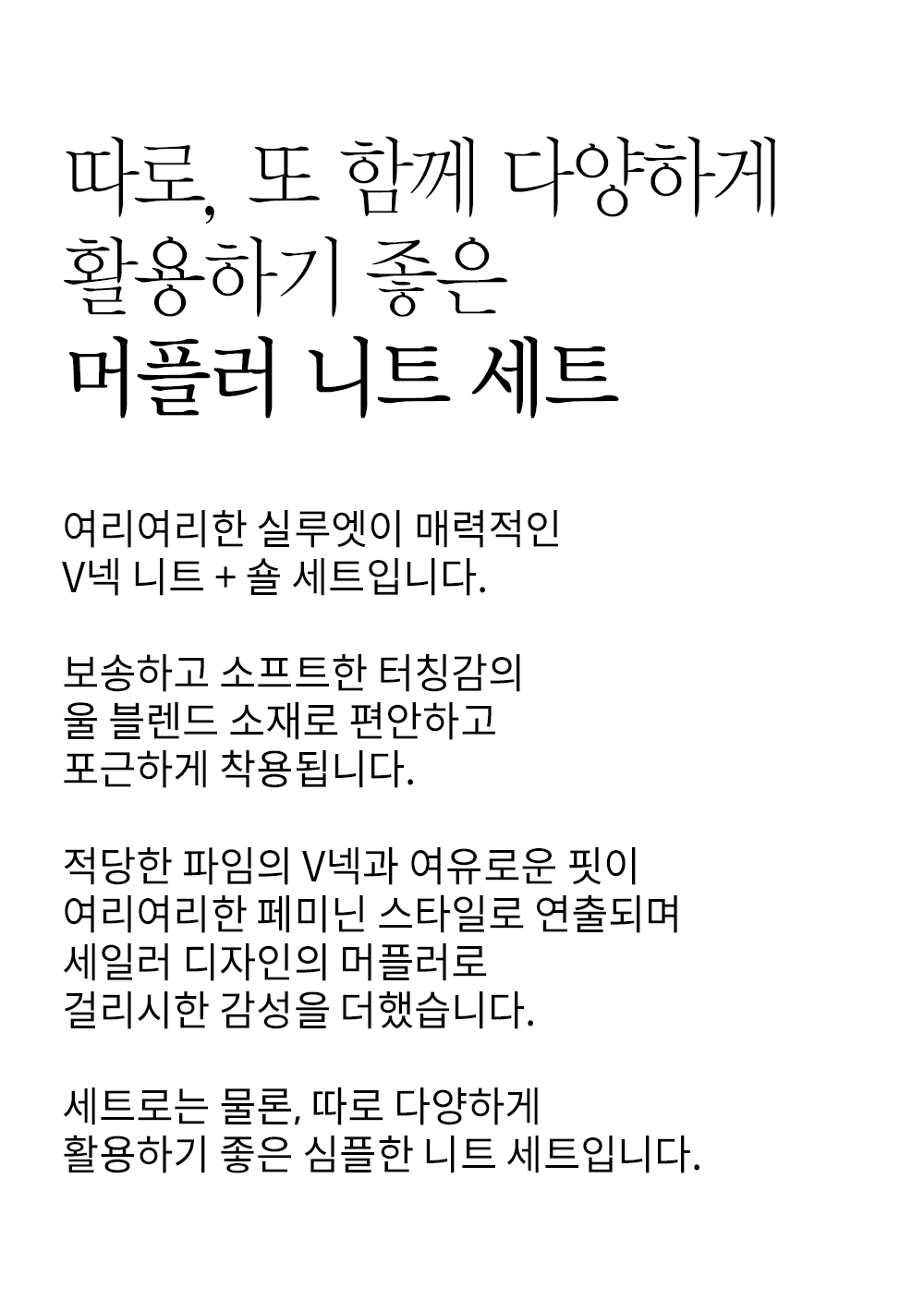 따로, 또 함께 다양하게
활용하기 좋은
머플러 니트 세트

여리여리한 실루엣이 매력적인
V넥 니트 + 숄 세트입니다.

보송하고 소프트한 터칭감의
울 블렌드 소재로 편안하고
포근하게 착용됩니다.

적당한 파임의 V넥과 여유로운 핏이
여리여리한 페미닌 스타일로 연출되며
세일러 디자인의 머플러로
걸리시한 감성을 더했습니다.

세트로는 물론, 따로 다양하게
활용하기 좋은 심플한 니트 세트입니다.